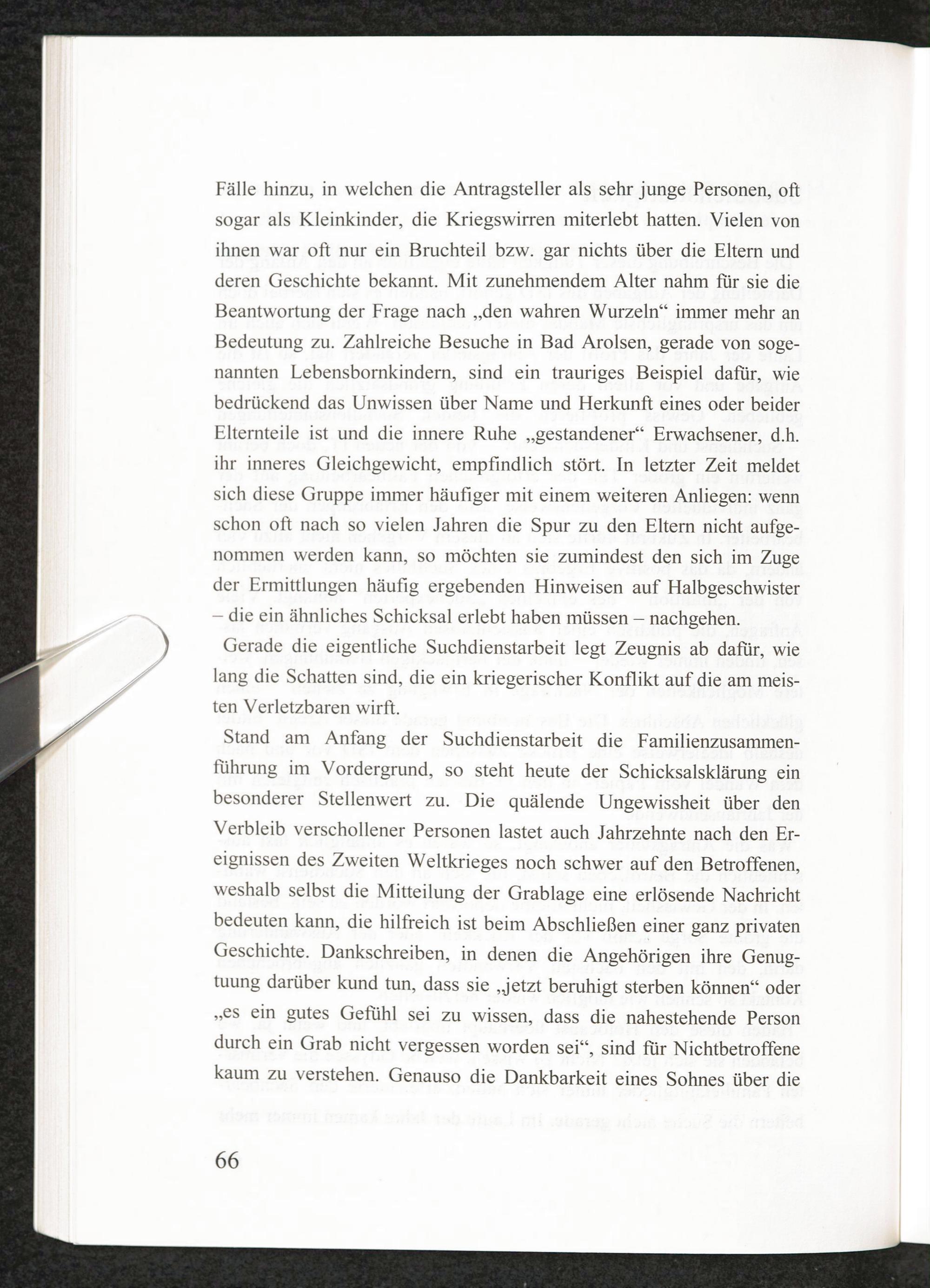 Fälle hinzu, in welchen die Antragsteller als sehr junge Personen, oft sogar als Kleinkinder, die Kriegswirren miterlebt hatten. Vielen von ihnen war oft nur ein Bruchteil bzw. gar nichts über die Eltern und deren Geschichte bekannt. Mit zunehmendem Alter nahm für sie die Beantwortung der Frage nach „den wahren Wurzeln“ immer mehr an Bedeutung zu. Zahlreiche Besuche in Bad Arolsen, gerade von sogenannten Lebensbornkindern, sind ein trauriges Beispiel dafür, wie bedrückend das Unwissen über Name und Herkunft eines oder beider Elternteile ist und die innere Ruhe „gestandener“ Erwachsener, d.h. ihr inneres Gleichgewicht, empfindlich stört. In letzter Zeit meldet sich diese Gruppe immer häufiger mit einem weiteren Anliegen: wenn schon oft nach so vielen Jahren die Spur zu den Eltern nicht aufgenommen werden kann, so möchten sie zumindest den sich im Zuge der Ermittlungen häufig ergebenden Hinweisen auf Halbgeschwister – die ein ähnliches Schicksal erlebt haben müssen – nachgehen.

Gerade die eigentliche Suchdienstarbeit legt Zeugnis ab dafür, wie lang die Schatten sind, die ein kriegerischer Konflikt auf die am meisten Verletzbaren wirft.

Stand am Anfang der Suchdienstarbeit die Familienzusammenführung im Vordergrund, so steht heute der Schicksalsklärung ein besonderer Stellenwert zu. Die quälende Ungewissheit über den Verbleib verschollener Personen lastet auch Jahrzehnte nach den Ereignissen des Zweiten Weltkrieges noch schwer auf den Betroffenen, weshalb selbst die Mitteilung der Grablage eine erlösende Nachricht bedeuten kann, die hilfreich ist beim Abschließen einer ganz privaten Geschichte. Dankschreiben, in denen die Angehörigen ihre Genugtuung darüber kund tun, dass sie „jetzt beruhigt sterben können“ oder „es ein gutes Gefühl sei zu wissen, dass die nahestehende Person durch ein Grab nicht vergessen worden sei“, sind für Nichtbetroffene kaum zu verstehen. Genauso die Dankbarkeit eines Sohnes über die

66